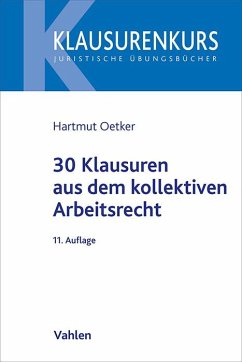 KLAUSURENKURS
JURISTISCHE ÜBUNGSBÜCHER

Hartmut Oetker

30 Klausuren aus dem kollektiven Arbeitsrecht

11. Auflage

Vahlen